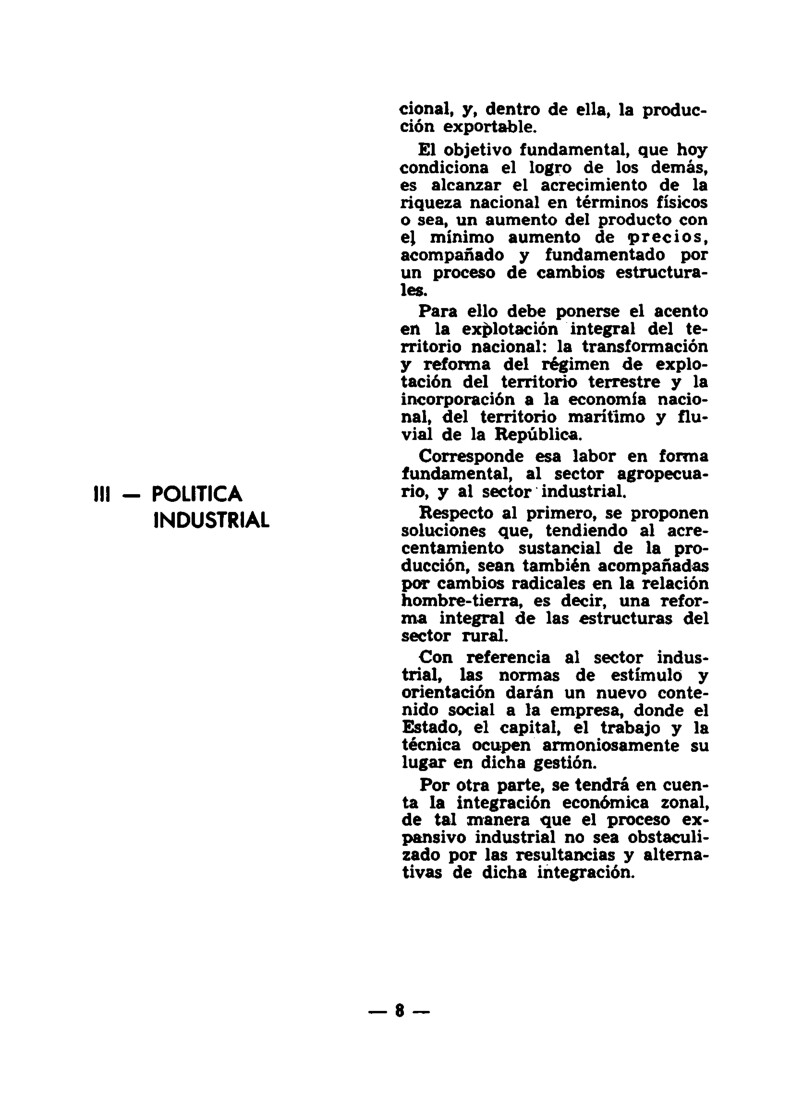 cional, y, dentro de ella, la producción exportable.

El objetivo fundamental, que hoy condiciona el logro de los demás, es alcanzar el acrecimiento de la riqueza nacional en términos físicos o sea, un aumento del producto con el mínimo aumento de precios, acompañado y fundamentado por un proceso de cambios estructurales.

Para ello debe ponerse el acento en la explotación integral del territorio nacional: la transformación y reforma del régimen de explotación del territorio terrestre y la incorporación a la economía nacional, del territorio marítimo y fluvial de la República.

Corresponde esa labor en forma fundamental, al sector agropecuario, y al sector industrial.

III — POLITICA INDUSTRIAL

Respecto al primero, se proponen soluciones que, tendiendo al acrecentamiento sustancial de la producción, sean también acompañadas por cambios radicales en la relación hombre-tierra, es decir, una reforma integral de las estructuras del sector rural.

Con referencia al sector industrial, las normas de estímulo y orientación darán un nuevo contenido social a la empresa, donde el Estado, el capital, el trabajo y la técnica ocupen armoniosamente su lugar en dicha gestión.

Por otra parte, se tendrá en cuenta la integración económica zonal, de tal manera que el proceso expansivo industrial no sea obstaculizado por las resultancias y alternativas de dicha integración.

— 8 —